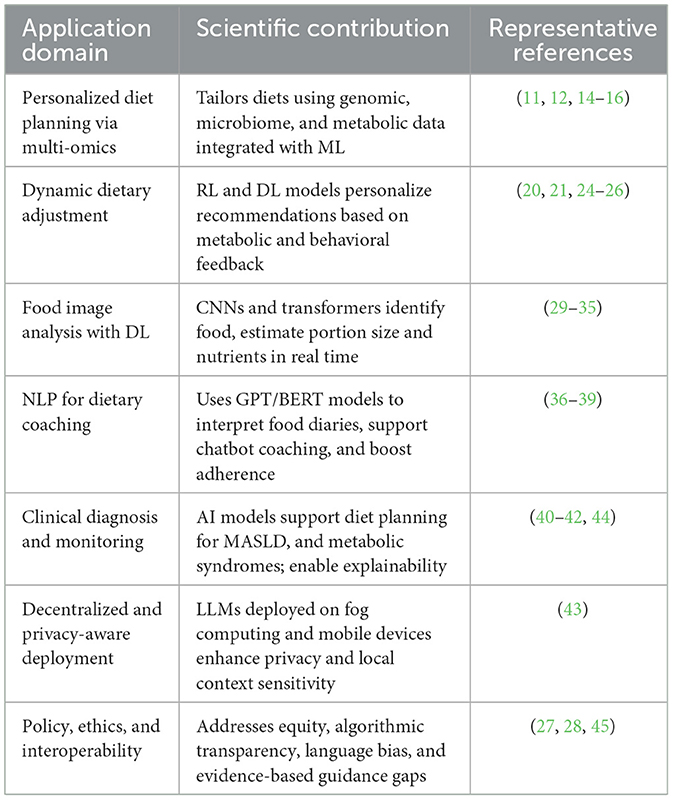 | Application domain | Scientific contribution | Representative references |
|---|---|---|
| Personalized diet planning via multi-omics | Tailors diets using genomic, microbiome, and metabolic data integrated with ML | (11, 12, 14–16) |
| Dynamic dietary adjustment | RL and DL models personalize recommendations based on metabolic and behavioral feedback | (20, 21, 24–26) |
| Food image analysis with DL | CNNs and transformers identify food, estimate portion size and nutrients in real time | (29–35) |
| NLP for dietary coaching | Uses GPT/BERT models to interpret food diaries, support chatbot coaching, and boost adherence | (36–39) |
| Clinical diagnosis and monitoring | AI models support diet planning for MASLD, and metabolic syndromes; enable explainability | (40–42, 44) |
| Decentralized and privacy-aware deployment | LLMs deployed on fog computing and mobile devices enhance privacy and local context sensitivity | (43) |
| Policy, ethics, and interoperability | Addresses equity, algorithmic transparency, language bias, and evidence-based guidance gaps | (27, 28, 45) |